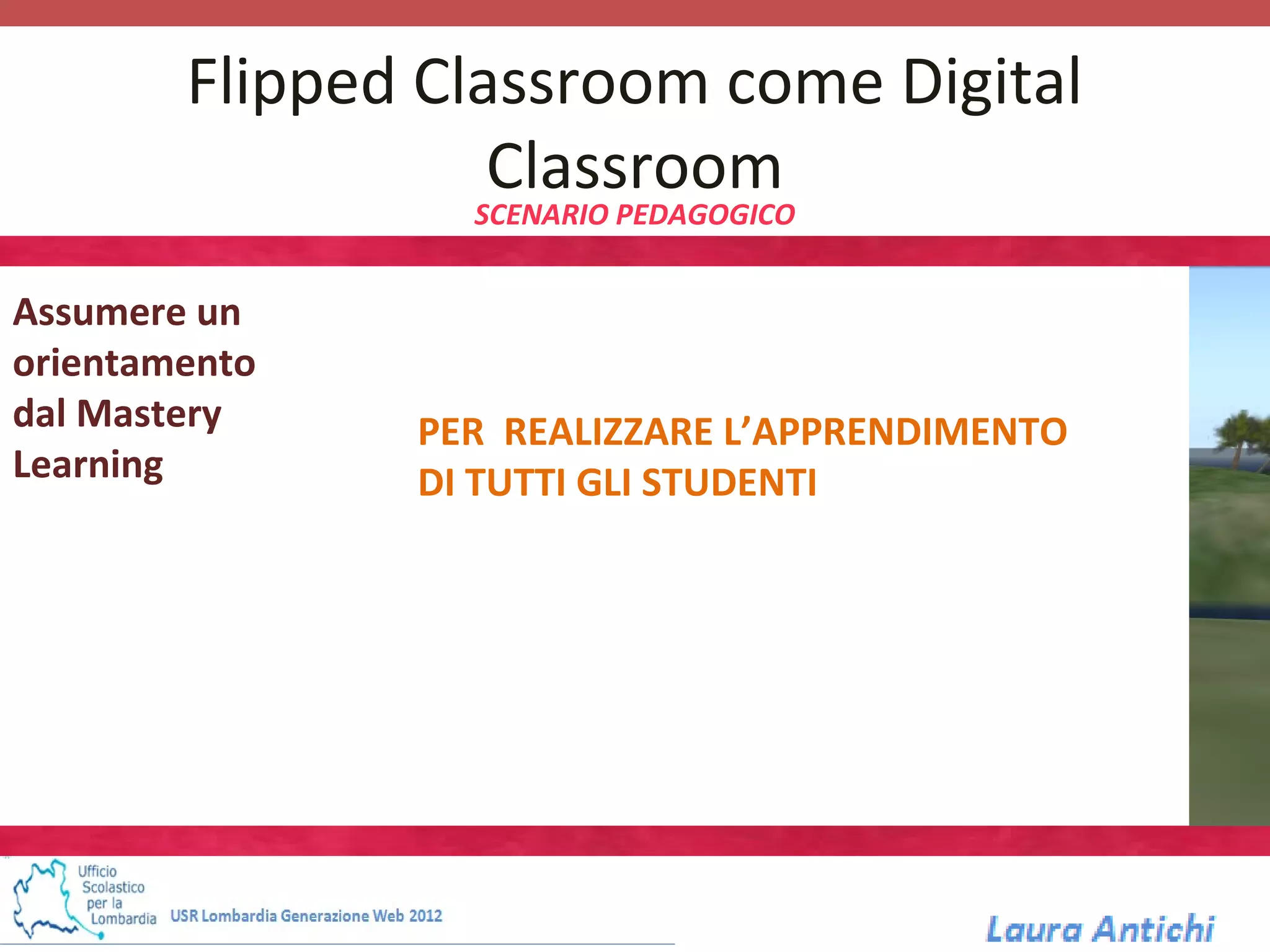 Flipped Classroom come Digital Classroom
SCENARIO PEDAGOGICO

Assumere un orientamento dal Mastery Learning

PER REALIZZARE L'APPRENDIMENTO DI TUTTI GLI STUDENTI

Ufficio Scolastico per la Lombardia

USR Lombardia Generazione Web 2012

Laura Antichi